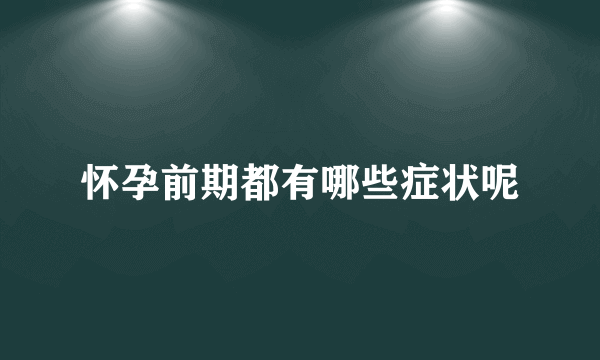 怀孕前期都有哪些症状呢